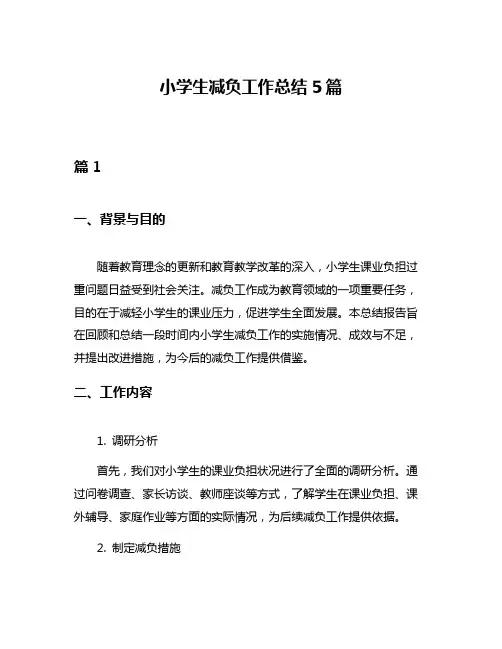 小学生减负工作总结 5 篇

篇 1

一、背景与目的

随着教育理念的更新和教育教学改革的深入，小学生课业负担过重问题日益受到社会关注。减负工作成为教育领域的一项重要任务，目的在于减轻小学生的课业压力，促进学生全面发展。本总结报告旨在回顾和总结一段时间内小学生减负工作的实施情况、成效与不足，并提出改进措施，为今后的减负工作提供借鉴。

二、工作内容

1. 调研分析

首先，我们对小学生的课业负担状况进行了全面的调研分析。通过问卷调查、家长访谈、教师座谈等方式，了解学生在课业负担、课外辅导、家庭作业等方面的实际情况，为后续减负工作提供依据。

2. 制定减负措施